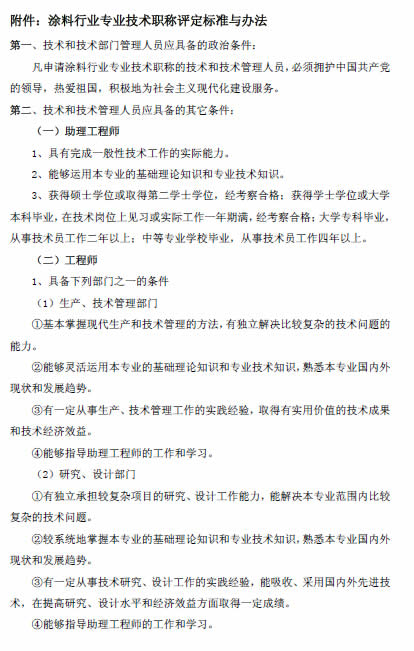 附件：涂料行业专业技术职称评定标准与办法

第一、技术和技术部门管理人员应具备的政治条件：

凡申请涂料行业专业技术职称的技术和技术管理人员，必须拥护中国共产党的领导，热爱祖国，积极地为社会主义现代化建设服务。

第二、技术和技术管理人员应具备的其它条件：

（一）助理工程师

1、具有完成一般性技术工作的实际能力。

2、能够运用本专业的基础理论知识和专业技术知识。

3、获得硕士学位或取得第二学士学位，经考察合格；获得学士学位或大学本科毕业，在技术岗位上见习或实际工作一年期满，经考察合格；大学专科毕业，从事技术员工作二年以上；中等专业学校毕业，从事技术员工作四年以上。

（二）工程师

1、具备下列部门之一的条件

（1）生产、技术管理部门

①基本掌握现代生产和技术管理的方法，有独立解决比较复杂的技术问题的能力。

②能够灵活运用本专业的基础理论知识和专业技术知识，熟悉本专业国内外现状和发展趋势。

③有一定从事生产、技术管理工作的实践经验，取得有实用价值的技术成果和技术经济效益。

④能够指导助理工程师的工作和学习。

（2）研究、设计部门

①有独立承担较复杂项目的研究、设计工作能力，能解决本专业范围内比较复杂的技术问题。

②较系统地掌握本专业的基础理论知识和专业技术知识，熟悉本专业国内外现状和发展趋势。

③有一定从事技术研究、设计工作的实践经验，能吸收、采用国内外先进技术，在提高研究、设计水平和经济效益方面取得一定成绩。

④能够指导助理工程师的工作和学习。